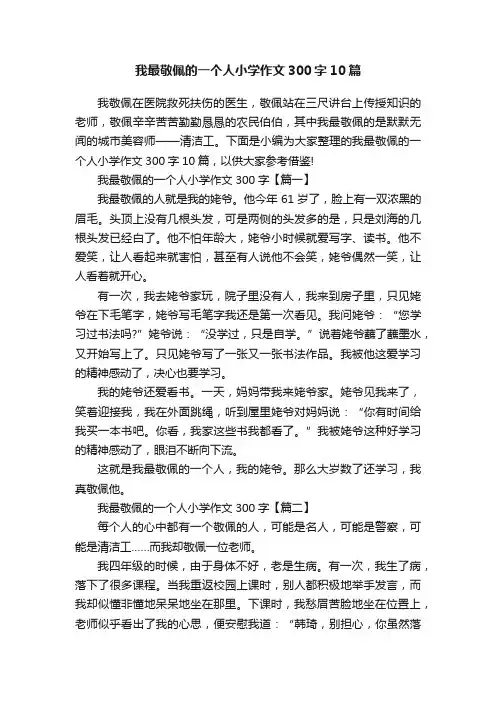 我最敬佩的一个人小学作文300字10篇

我敬佩在医院救死扶伤的医生，敬佩站在三尺讲台上传授知识的老师，敬佩辛辛苦苦勤勤恳恳的农民伯伯，其中我最敬佩的是默默无闻的城市美容师——清洁工。下面是小编为大家整理的我最敬佩的一个人小学作文300字10篇，以供大家参考借鉴!

我最敬佩的一个人小学作文300字【篇一】

我最敬佩的人就是我的姥爷。他今年61岁了，脸上有一双浓黑的眉毛。头顶上没有几根头发，可是两侧的头发多的是，只是刘海的几根头发已经白了。他不怕年龄大，姥爷小时候就爱写字、读书。他不爱笑，让人看起来就害怕，甚至有人说他不会笑，姥爷偶然一笑，让人看着就开心。

有一次，我去姥爷家玩，院子里没有人，我来到房子里，只见姥爷在下毛笔字，姥爷写毛笔字我还是第一次看见。我问姥爷：“您学习过书法吗?”姥爷说：“没学过，只是自学。”说着姥爷蘸了蘸墨水，又开始写上了。只见姥爷写了一张又一张书法作品。我被他这爱学习的精神感动了，决心也要学习。

我的姥爷还爱看书。一天，妈妈带我来姥爷家。姥爷见我来了，笑着迎接我，我在外面跳绳，听到屋里姥爷对妈妈说：“你有时间给我买一本书吧。你看，我家这些书我都看了。”我被姥爷这种好学习的精神感动了，眼泪不断向下流。

这就是我最敬佩的一个人，我的姥爷。那么大岁数了还学习，我真敬佩他。

我最敬佩的一个人小学作文300字【篇二】

每个人的心中都有一个敬佩的人，可能是名人，可能是警察，可能是清洁工……而我却敬佩一位老师。

我四年级的时候，由于身体不好，老是生病。有一次，我生了病，落下了很多课程。当我重返校园上课时，别人都积极地举手发言，而我却似懂非懂地呆呆地坐在那里。下课时，我愁眉苦脸地坐在位置上，老师似乎看出了我的心思，便安慰我道：“韩琦，别担心，你虽然落